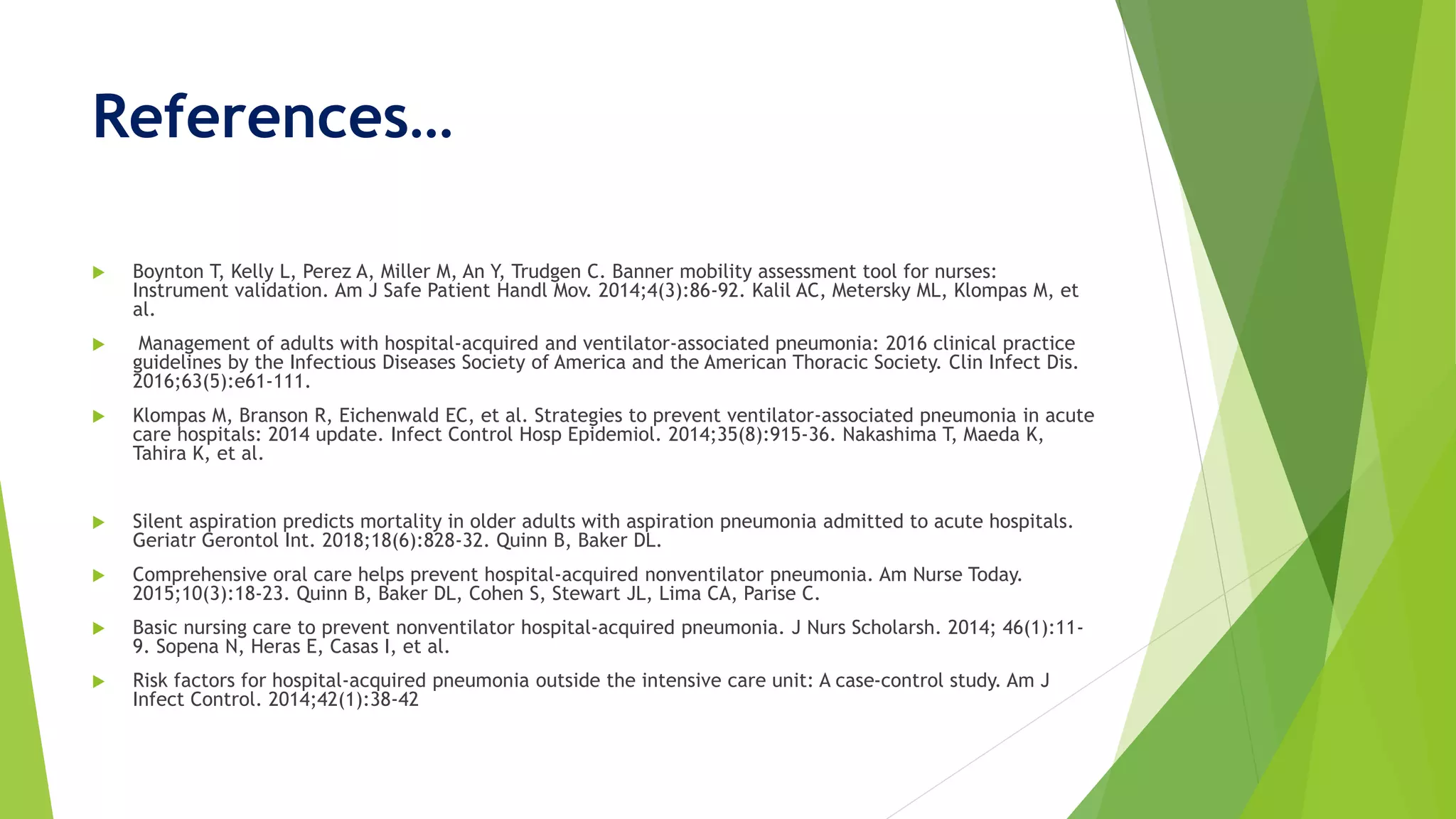 References…

Boynton T, Kelly L, Perez A, Miller M, An Y, Trudgen C. Banner mobility assessment tool for nurses: Instrument validation. Am J Safe Patient Handl Mov. 2014;4(3):86-92. Kalil AC, Metersky ML, Klompas M, et al.

Management of adults with hospital-acquired and ventilator-associated pneumonia: 2016 clinical practice guidelines by the Infectious Diseases Society of America and the American Thoracic Society. Clin Infect Dis. 2016;63(5):e61-111.

Klompas M, Branson R, Eichenwald EC, et al. Strategies to prevent ventilator-associated pneumonia in acute care hospitals: 2014 update. Infect Control Hosp Epidemiol. 2014;35(8):915-36. Nakashima T, Maeda K, Tahira K, et al.

Silent aspiration predicts mortality in older adults with aspiration pneumonia admitted to acute hospitals. Geriatr Gerontol Int. 2018;18(6):828-32. Quinn B, Baker DL.

Comprehensive oral care helps prevent hospital-acquired nonventilator pneumonia. Am Nurse Today. 2015;10(3):18-23. Quinn B, Baker DL, Cohen S, Stewart JL, Lima CA, Parise C.

Basic nursing care to prevent nonventilator hospital-acquired pneumonia. J Nurs Scholarsh. 2014; 46(1):11-9. Sopena N, Heras E, Casas I, et al.

Risk factors for hospital-acquired pneumonia outside the intensive care unit: A case-control study. Am J Infect Control. 2014;42(1):38-42